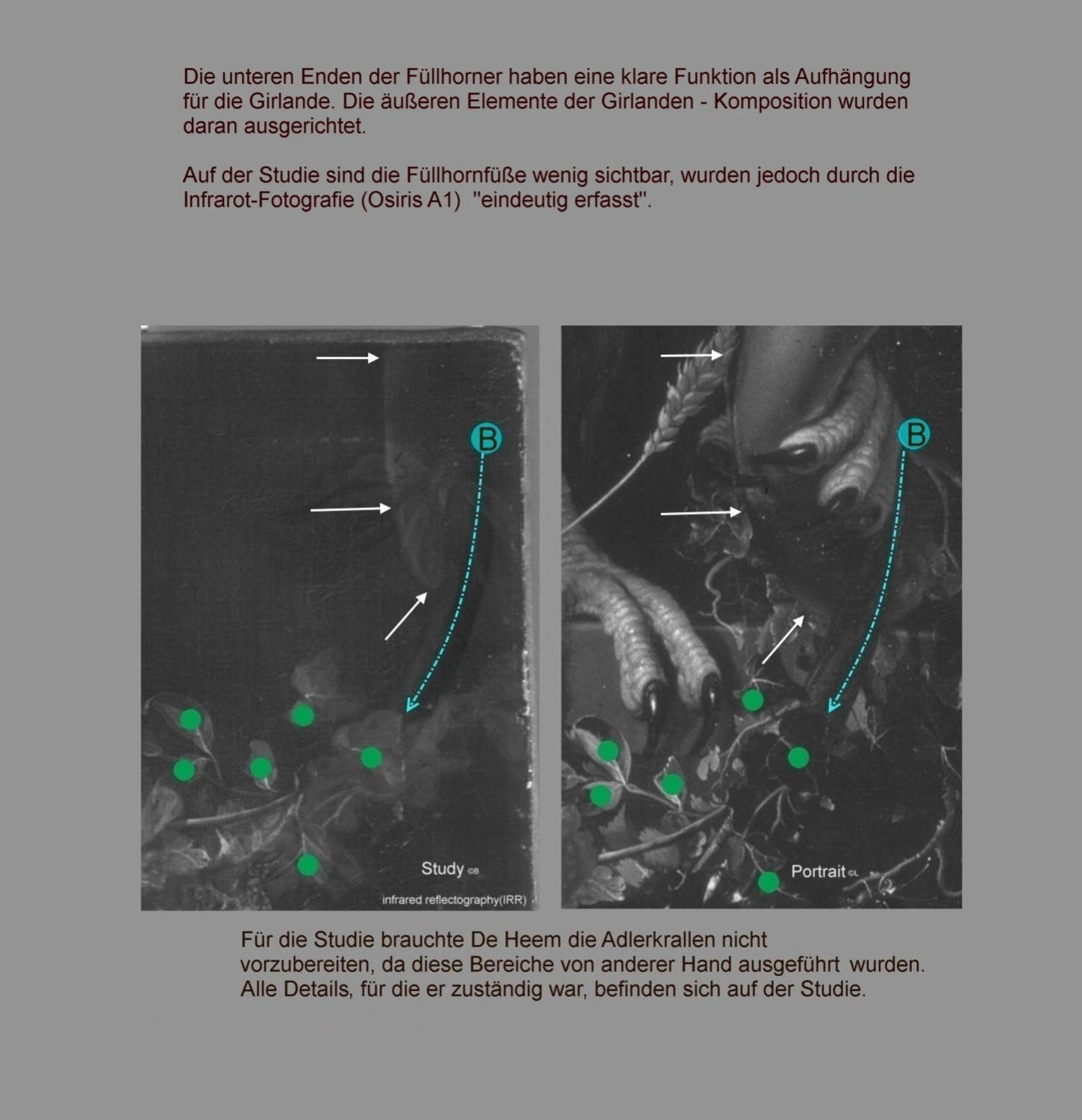 Die unteren Enden der Füllhorner haben eine klare Funktion als Aufhängung für die Girlande. Die äußeren Elemente der Girlanden - Komposition wurden daran ausgerichtet.

Auf der Studie sind die Füllhornfüße wenig sichtbar, wurden jedoch durch die Infrarot-Fotografie (Osiris A1) "eindeutig erfasst".

B

Study CB

infrared reflectography(IRR)

B

Portrait CL

Für die Studie brauchte De Heem die Adlerkrallen nicht vorzubereiten, da diese Bereiche von anderer Hand ausgeführt wurden. Alle Details, für die er zuständig war, befinden sich auf der Studie.